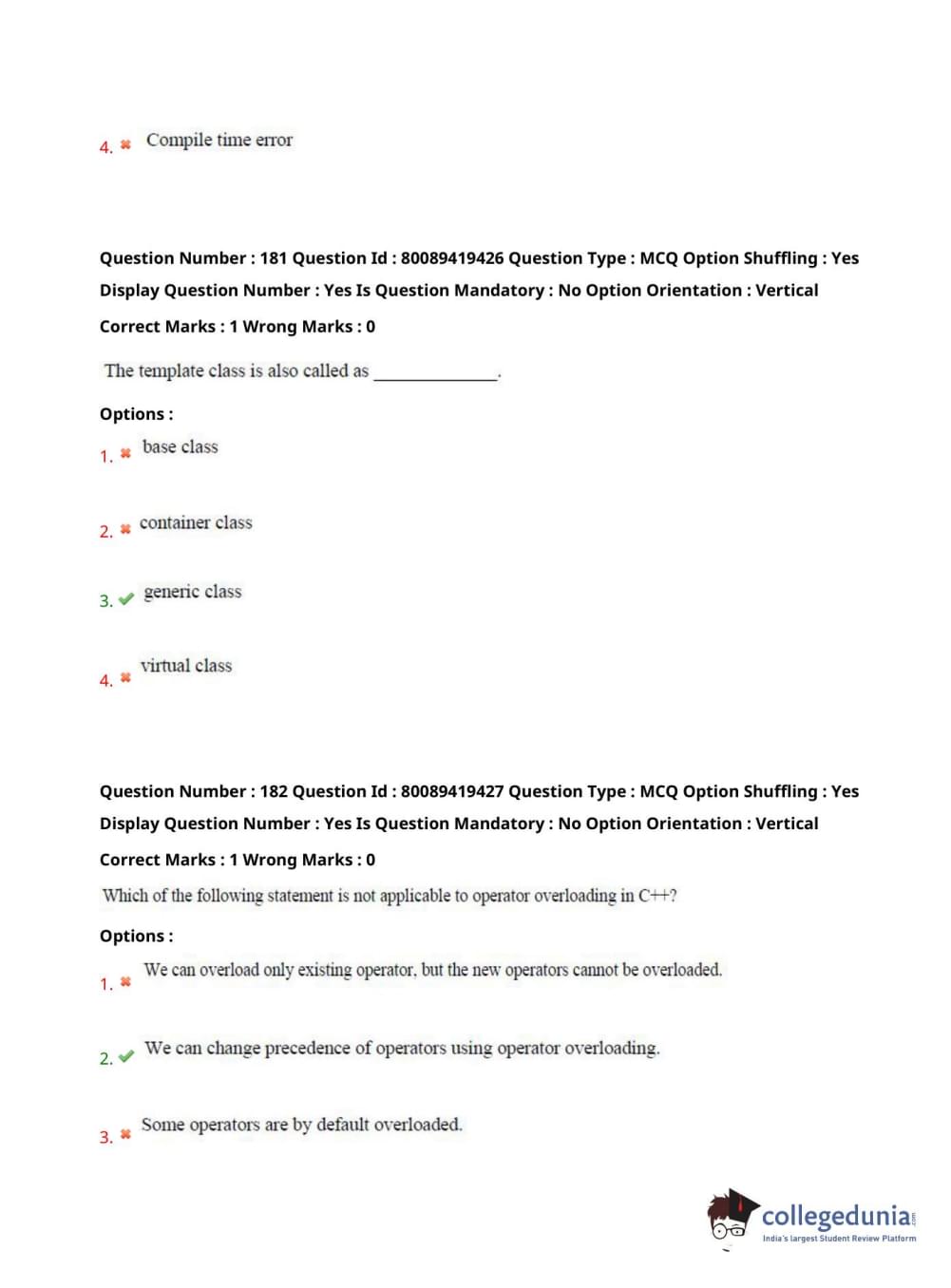 4. ✖ Compile time error

Question Number : 181 Question Id : 80089419426 Question Type : MCQ Option Shuffling : Yes Display Question Number : Yes Is Question Mandatory : No Option Orientation : Vertical

Correct Marks : 1 Wrong Marks : 0

The template class is also called as ______________.

Options :

1. ✖ base class

2. ✖ container class

3. ✔ generic class

4. ✖ virtual class

Question Number : 182 Question Id : 80089419427 Question Type : MCQ Option Shuffling : Yes Display Question Number : Yes Is Question Mandatory : No Option Orientation : Vertical

Correct Marks : 1 Wrong Marks : 0

Which of the following statement is not applicable to operator overloading in C++?

Options :

1. ✖ We can overload only existing operator, but the new operators cannot be overloaded.

2. ✔ We can change precedence of operators using operator overloading.

3. ✖ Some operators are by default overloaded.

collegedunia.com
India's largest Student Review Platform